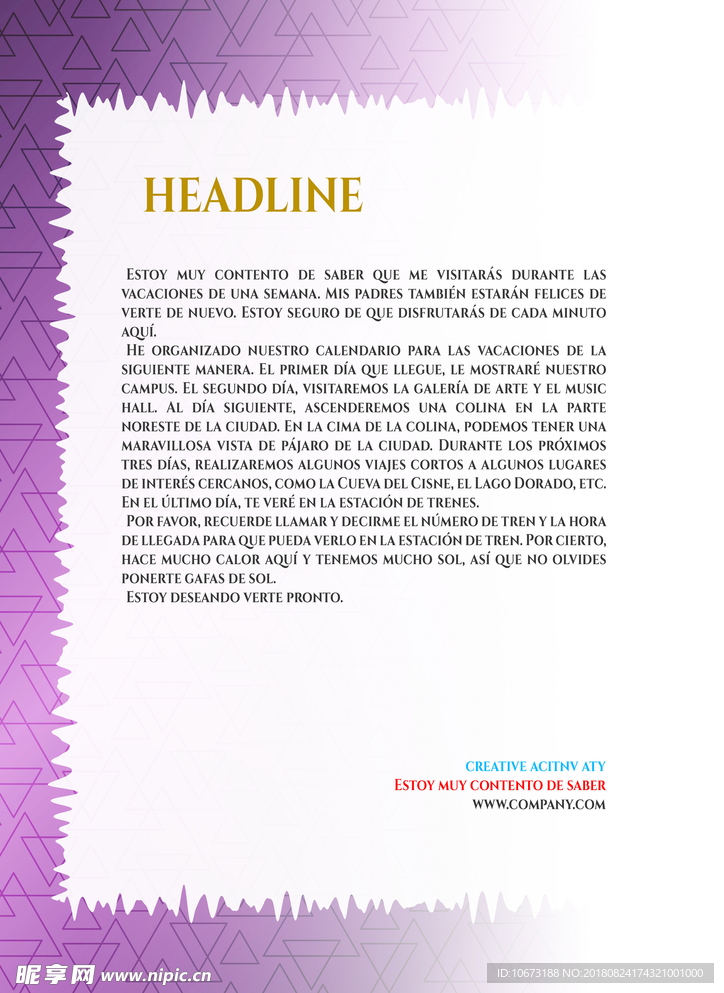 HEADLINE

Estoy muy contento de saber que me visitarás durante las vacaciones de una semana. Mis padres también estarán felices de verte de nuevo. Estoy seguro de que disfrutarás de cada minuto aquí.

He organizado nuestro calendario para las vacaciones de la siguiente manera. El primer día que llegue, le mostraré nuestro campus. El segundo día, visitaremos la galería de arte y el music hall. Al día siguiente, ascenderemos una colina en la parte noreste de la ciudad. En la cima de la colina, podemos tener una maravillosa vista de pájaro de la ciudad. Durante los próximos tres días, realizaremos algunos viajes cortos a algunos lugares de interés cercanos, como la Cueva del Cisne, el Lago Dorado, etc. En el último día, te veré en la estación de trenes.

Por favor, recuerde llamar y decirme el número de tren y la hora de llegada para que pueda verlo en la estación de tren. Por cierto, hace mucho calor aquí y tenemos mucho sol, así que no olvides ponerte gafas de sol.

Estoy deseando verte pronto.

CREATIVE ACITNV ATY
Estoy muy contento de saber
WWW.COMPANY.COM

昵享网 www.nipic.cn
ID:10673188 NO:20180824174321001000